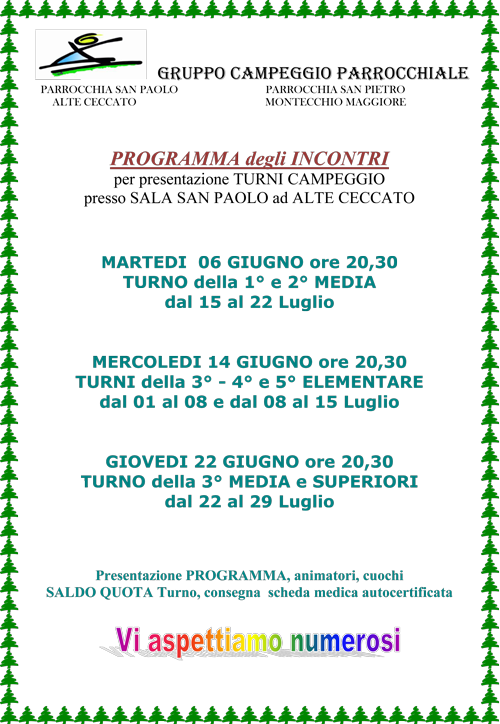 GRUPPO CAMPEGGIO PARROCCHIALE

PARROCCHIA SAN PAOLO
ALTE CECCATO

PARROCCHIA SAN PIETRO
MONTECCHIO MAGGIORE

PROGRAMMA degli INCONTRI
per presentazione TURNI CAMPEGGIO
presso SALA SAN PAOLO ad ALTE CECCATO

MARTEDI 06 GIUGNO ore 20,30
TURNO della 1° e 2° MEDIA
dal 15 al 22 Luglio

MERCOLEDI 14 GIUGNO ore 20,30
TURNI della 3° - 4° e 5° ELEMENTARE
dal 01 al 08 e dal 08 al 15 Luglio

GIOVEDI 22 GIUGNO ore 20,30
TURNO della 3° MEDIA e SUPERIORI
dal 22 al 29 Luglio

Presentazione PROGRAMMA, animatori, cuochi
SALDO QUOTA Turno, consegna scheda medica autocertificata

Vi aspettiamo numerosi